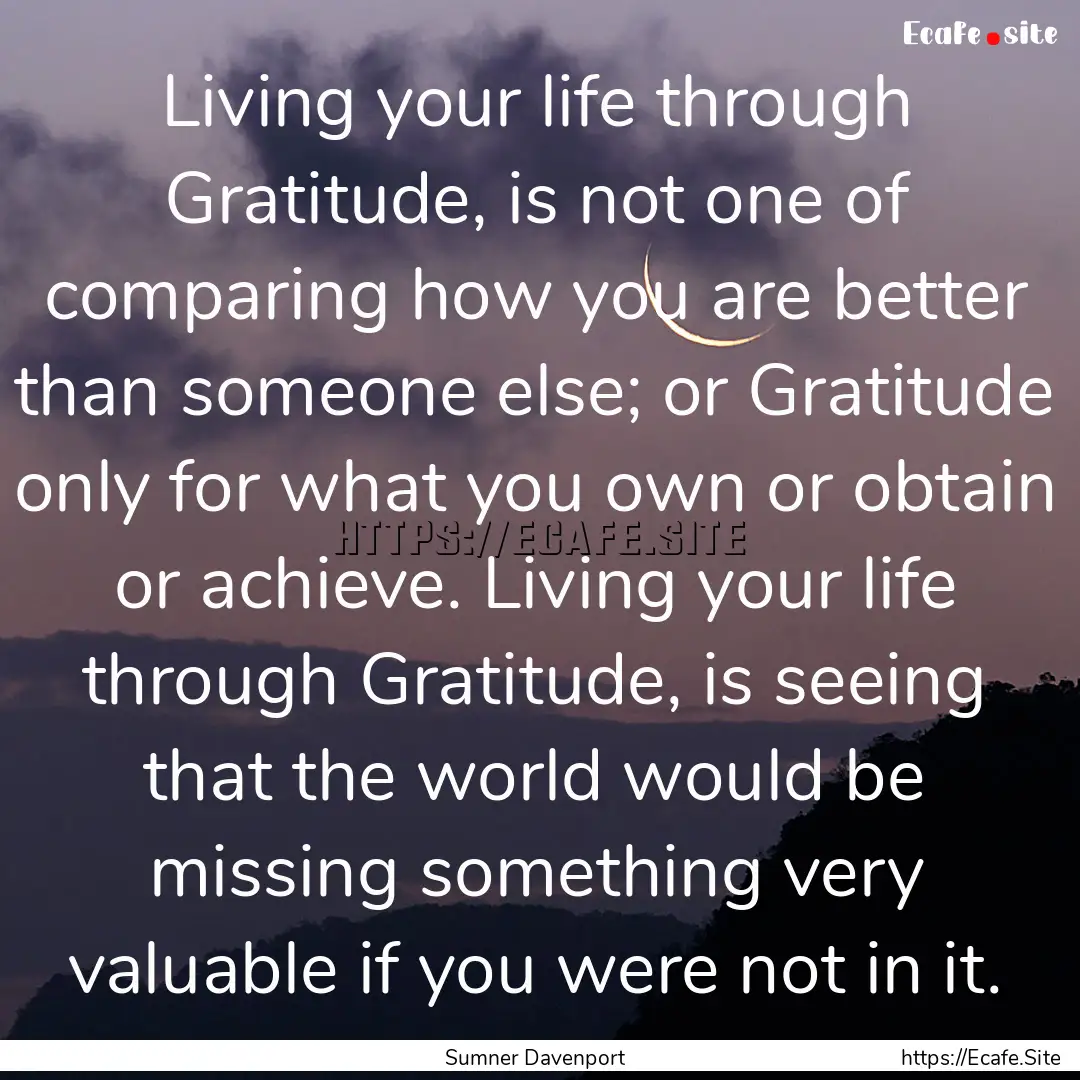 Ecafe.site

Living your life through Gratitude, is not one of comparing how you are better than someone else; or Gratitude only for what you own or obtain or achieve. Living your life through Gratitude, is seeing that the world would be missing something very valuable if you were not in it.

HTTPS://ECAFE.SITE

Sumner Davenport

https://Ecafe.Site